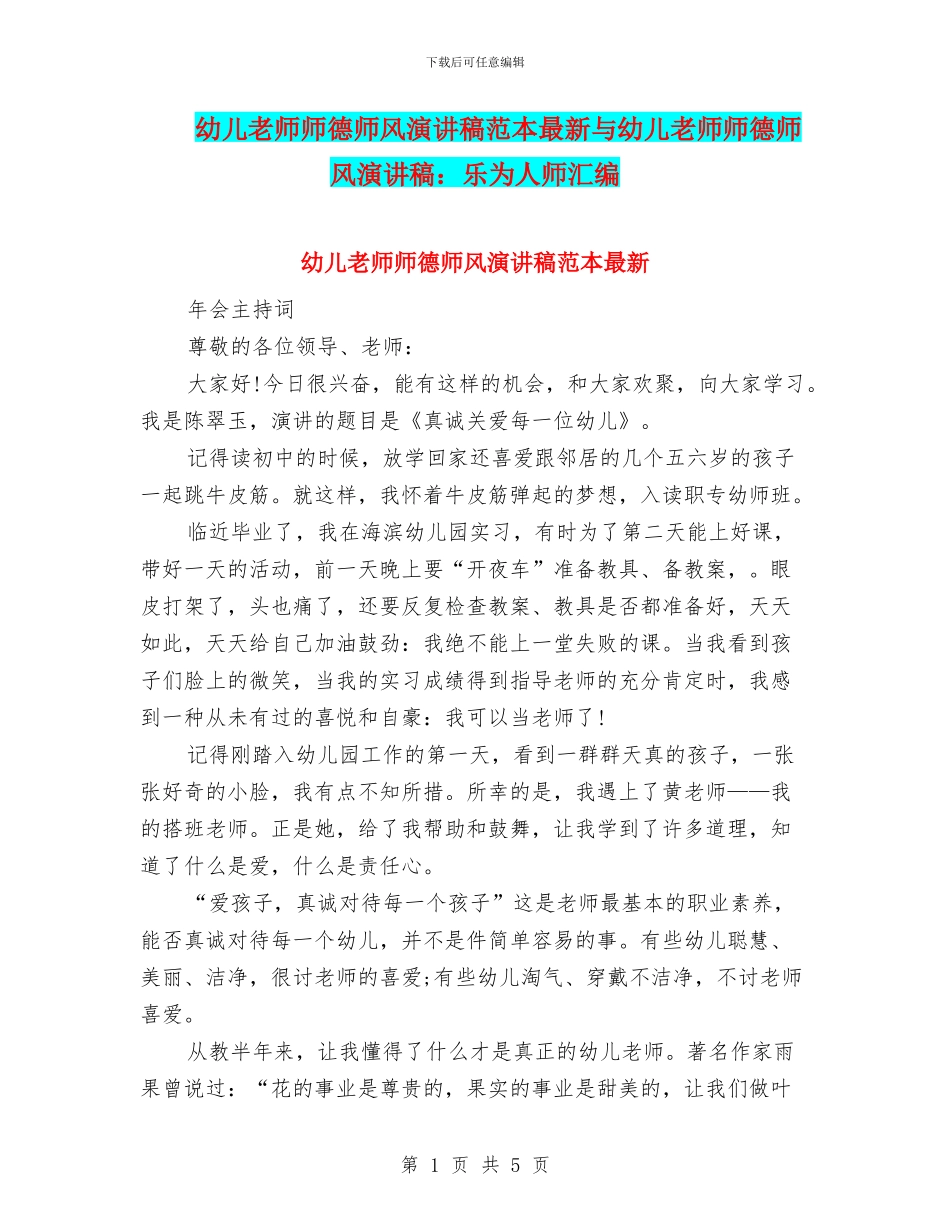 下载后可任意编辑

幼儿老师师德师风演讲稿范本最新与幼儿老师师德师风演讲稿：乐为人师汇编

幼儿老师师德师风演讲稿范本最新

年会主持词

尊敬的各位领导、老师：

大家好!今日很兴奋，能有这样的机会，和大家欢聚，向大家学习。我是陈翠玉，演讲的题目是《真诚关爱每一位幼儿》。

记得读初中的时候，放学回家还喜爱跟邻居的几个五六岁的孩子一起跳牛皮筋。就这样，我怀着牛皮筋弹起的梦想，入读职专幼师班。

临近毕业了，我在海滨幼儿园实习，有时为了第二天能上好课，带好一天的活动，前一天晚上要“开夜车”准备教具、备教案，。眼皮打架了，头也痛了，还要反复检查教案、教具是否都准备好，天天如此，天天给自己加油鼓劲：我绝不能上一堂失败的课。当我看到孩子们脸上的微笑，当我的实习成绩得到指导老师的充分肯定时，我感到一种从未有过的喜悦和自豪：我可以当老师了!

记得刚踏入幼儿园工作的第一天，看到一群群天真的孩子，一张张好奇的小脸，我有点不知所措。所幸的是，我遇上了黄老师——我的搭班老师。正是她，给了我帮助和鼓舞，让我学到了许多道理，知道了什么是爱，什么是责任心。

“爱孩子，真诚对待每一个孩子”这是老师最基本的职业素养，能否真诚对待每一个幼儿，并不是件简单容易的事。有些幼儿聪慧、美丽、洁净，很讨老师的喜爱;有些幼儿淘气、穿戴不洁净，不讨老师喜爱。

从教半年来，让我懂得了什么才是真正的幼儿老师。著名作家雨果曾说过：“花的事业是尊贵的，果实的事业是甜美的，让我们做叶

第 1 页 共 5 页